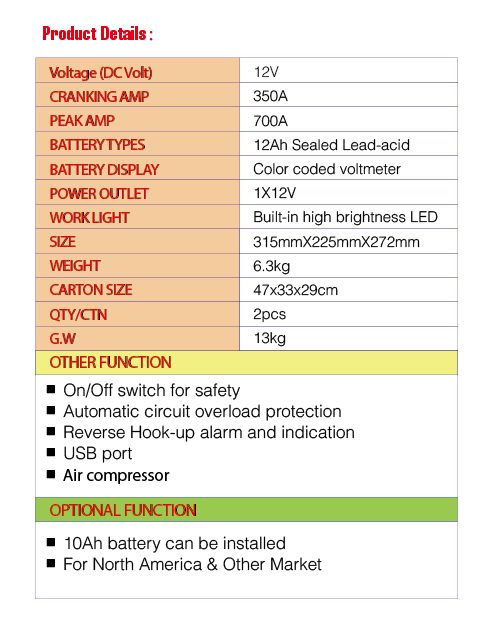 Product Details :

| Voltage (DC Volt) | 12V |
|---|---|
| CRANKING AMP | 350A |
| PEAK AMP | 700A |
| BATTERY TYPES | 12Ah Sealed Lead-acid |
| BATTERY DISPLAY | Color coded voltmeter |
| POWER OUTLET | 1X12V |
| WORK LIGHT | Built-in high brightness LED |
| SIZE | 315mmX225mmX272mm |
| WEIGHT | 6.3kg |
| CARTON SIZE | 47x33x29cm |
| QTY/CTN | 2pcs |
| G.W | 13kg |

OTHER FUNCTION

■ On/Off switch for safety
■ Automatic circuit overload protection
■ Reverse Hook-up alarm and indication
■ USB port
■ Air compressor

OPTIONAL FUNCTION

■ 10Ah battery can be installed
■ For North America & Other Market